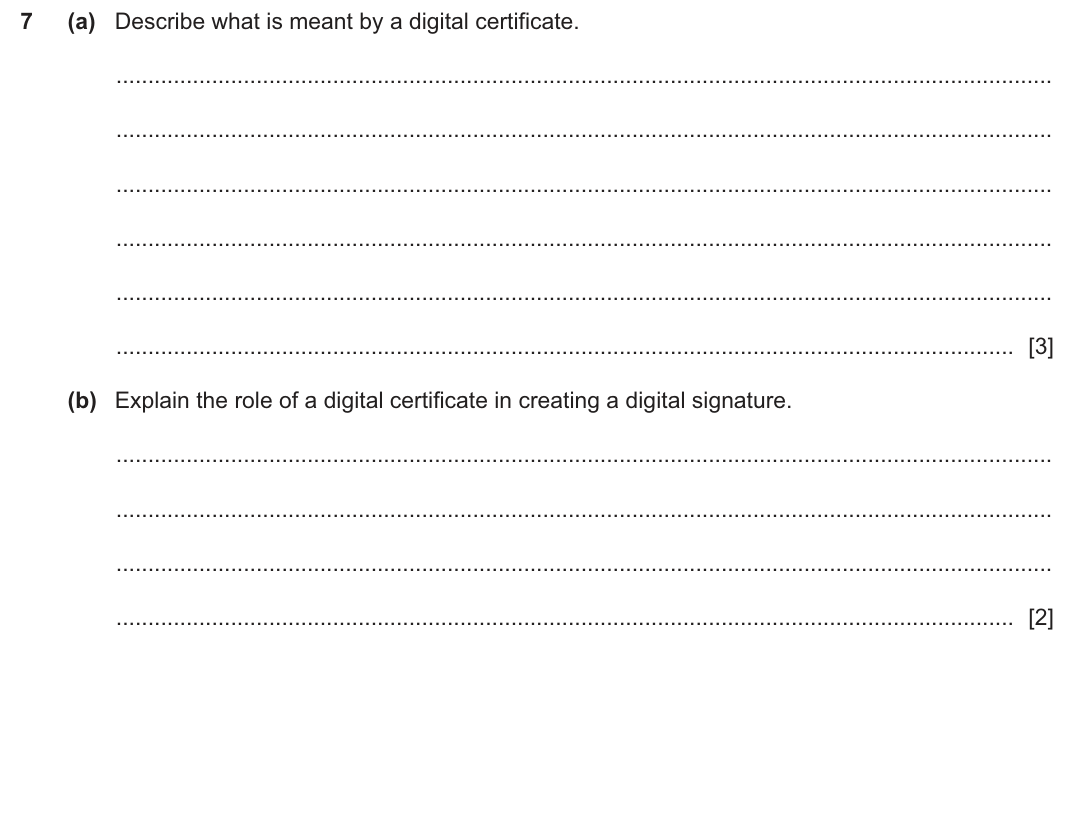 7 (a) Describe what is meant by a digital certificate.

[3]

(b) Explain the role of a digital certificate in creating a digital signature.

[2]